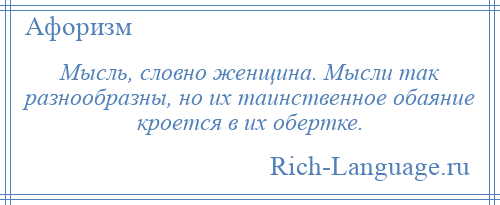 Афоризм

Мысль, словно женщина. Мысли так разнообразны, но их таинственное обаяние кроется в их обертке.

Rich-Language.ru